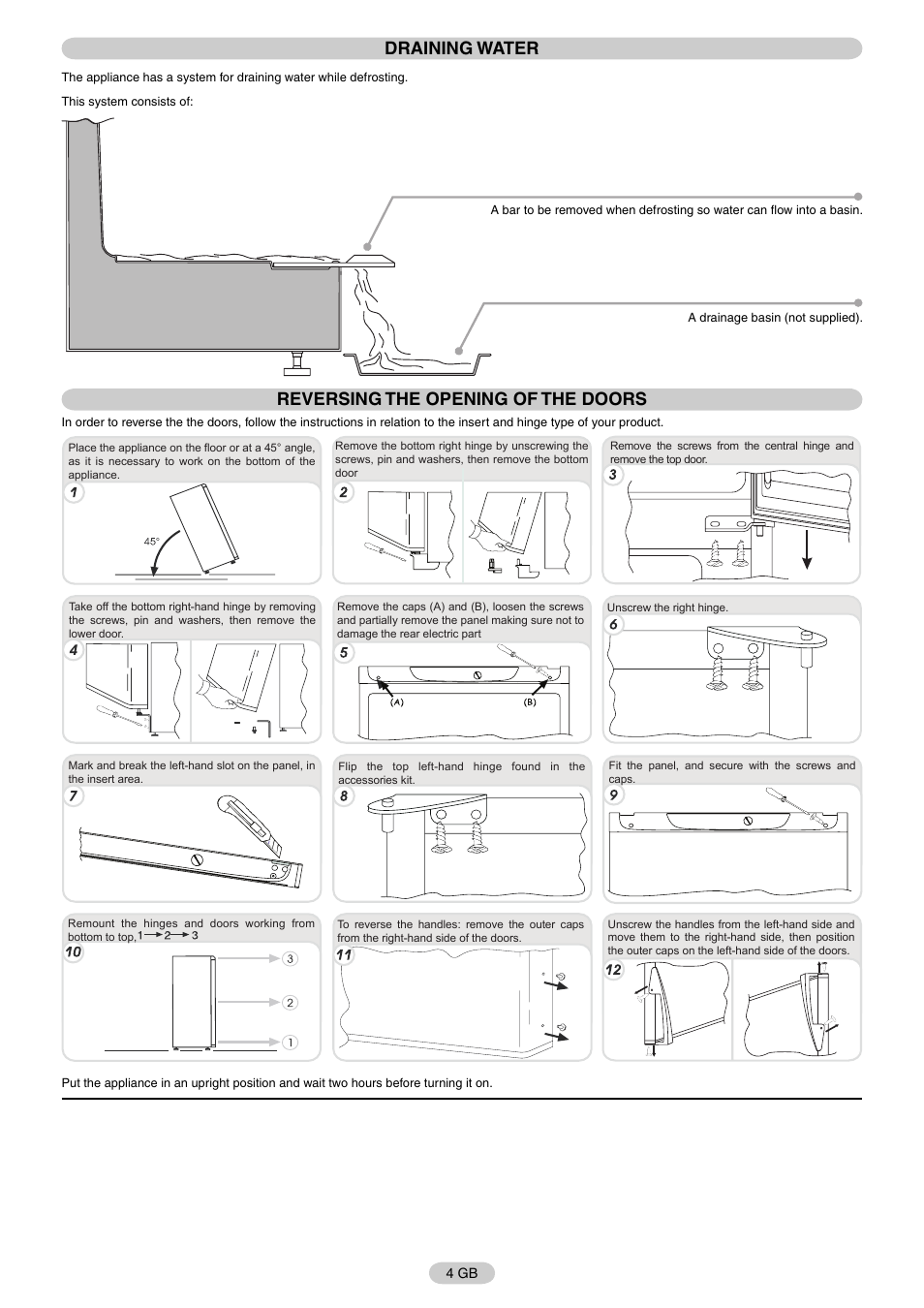 DRAINING WATER

The appliance has a system for draining water while defrosting.

This system consists of:

A bar to be removed when defrosting so water can flow into a basin.

A drainage basin (not supplied).

REVERSING THE OPENING OF THE DOORS

In order to reverse the the doors, follow the instructions in relation to the insert and hinge type of your product.

Place the appliance on the floor or at a 45° angle, as it is necessary to work on the bottom of the appliance.

1

45°

Remove the bottom right hinge by unscrewing the screws, pin and washers, then remove the bottom door

2

Remove the screws from the central hinge and remove the top door.

3

Take off the bottom right-hand hinge by removing the screws, pin and washers, then remove the lower door.

4

Remove the caps (A) and (B), loosen the screws and partially remove the panel making sure not to damage the rear electric part

5

(A)

(B)

Unscrew the right hinge.

6

Mark and break the left-hand slot on the panel, in the insert area.

7

Flip the top left-hand hinge found in the accessories kit.

8

Fit the panel, and secure with the screws and caps.

9

Remount the hinges and doors working from bottom to top, 1 → 2 → 3

10

3

2

1

To reverse the handles: remove the outer caps from the right-hand side of the doors.

11

Unscrew the handles from the left-hand side and move them to the right-hand side, then position the outer caps on the left-hand side of the doors.

12

Put the appliance in an upright position and wait two hours before turning it on.

4 GB